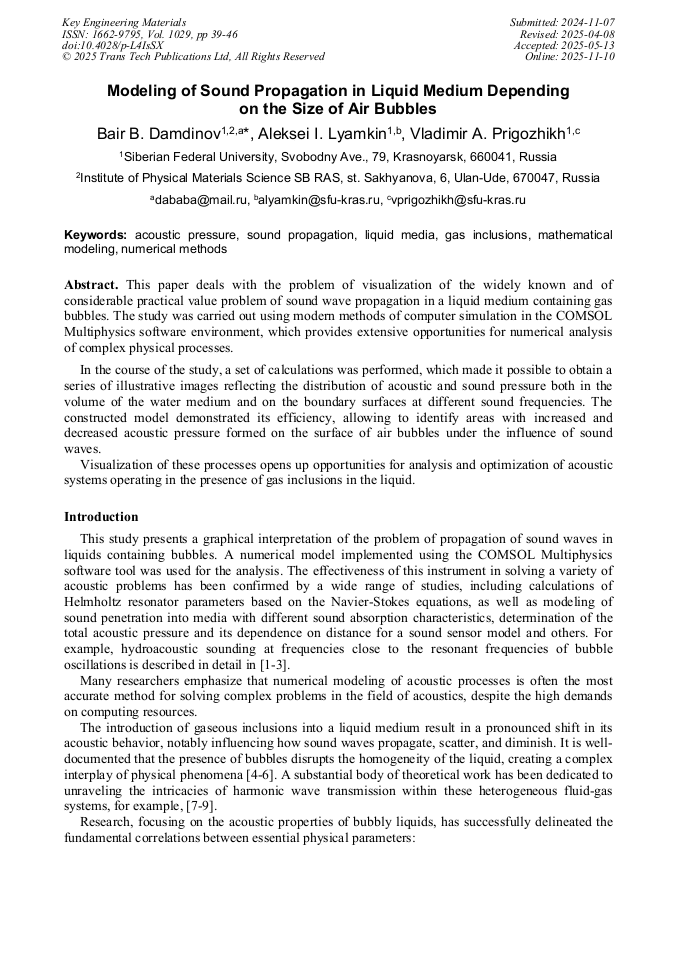 Key Engineering Materials
ISSN: 1662-9795, Vol. 1029, pp 39-46
doi:10.4028/p-L4IsSX
© 2025 Trans Tech Publications Ltd, All Rights Reserved

Submitted: 2024-11-07
Revised: 2025-04-08
Accepted: 2025-05-13
Online: 2025-11-10

Modeling of Sound Propagation in Liquid Medium Depending on the Size of Air Bubbles

Bair B. Damdinov$^{1,2,a*}$, Aleksei I. Lyamkin$^{1,b}$, Vladimir A. Prigozhikh$^{1,c}$

$^1$Siberian Federal University, Svobodny Ave., 79, Krasnoyarsk, 660041, Russia

$^2$Institute of Physical Materials Science SB RAS, st. Sakhyanova, 6, Ulan-Ude, 670047, Russia

$^a$dababa@mail.ru, $^b$alyamkin@sfu-kras.ru, $^c$vprigozhikh@sfu-kras.ru

Keywords: acoustic pressure, sound propagation, liquid media, gas inclusions, mathematical modeling, numerical methods

Abstract. This paper deals with the problem of visualization of the widely known and of considerable practical value problem of sound wave propagation in a liquid medium containing gas bubbles. The study was carried out using modern methods of computer simulation in the COMSOL Multiphysics software environment, which provides extensive opportunities for numerical analysis of complex physical processes.

In the course of the study, a set of calculations was performed, which made it possible to obtain a series of illustrative images reflecting the distribution of acoustic and sound pressure both in the volume of the water medium and on the boundary surfaces at different sound frequencies. The constructed model demonstrated its efficiency, allowing to identify areas with increased and decreased acoustic pressure formed on the surface of air bubbles under the influence of sound waves.

Visualization of these processes opens up opportunities for analysis and optimization of acoustic systems operating in the presence of gas inclusions in the liquid.

Introduction

This study presents a graphical interpretation of the problem of propagation of sound waves in liquids containing bubbles. A numerical model implemented using the COMSOL Multiphysics software tool was used for the analysis. The effectiveness of this instrument in solving a variety of acoustic problems has been confirmed by a wide range of studies, including calculations of Helmholtz resonator parameters based on the Navier-Stokes equations, as well as modeling of sound penetration into media with different sound absorption characteristics, determination of the total acoustic pressure and its dependence on distance for a sound sensor model and others. For example, hydroacoustic sounding at frequencies close to the resonant frequencies of bubble oscillations is described in detail in [1-3].

Many researchers emphasize that numerical modeling of acoustic processes is often the most accurate method for solving complex problems in the field of acoustics, despite the high demands on computing resources.

The introduction of gaseous inclusions into a liquid medium result in a pronounced shift in its acoustic behavior, notably influencing how sound waves propagate, scatter, and diminish. It is well-documented that the presence of bubbles disrupts the homogeneity of the liquid, creating a complex interplay of physical phenomena [4-6]. A substantial body of theoretical work has been dedicated to unraveling the intricacies of harmonic wave transmission within these heterogeneous fluid-gas systems, for example, [7-9].

Research, focusing on the acoustic properties of bubbly liquids, has successfully delineated the fundamental correlations between essential physical parameters: